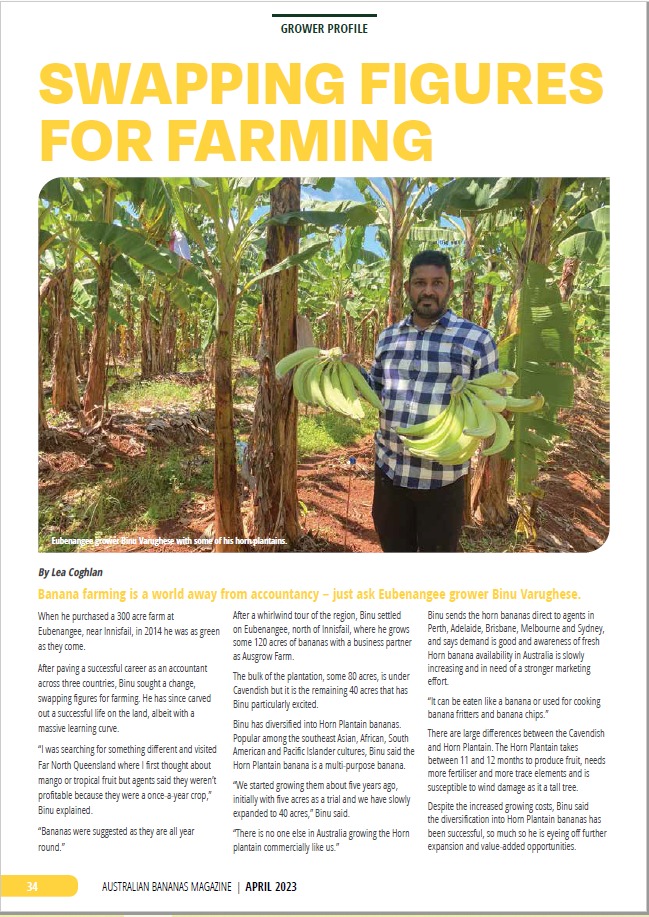 GROWER PROFILE

SWAPPING FIGURES FOR FARMING

Eubenangee grower Binu Varughese with some of his horn plantains.

By Lea Coghlan

Banana farming is a world away from accountancy – just ask Eubenangee grower Binu Varughese.

When he purchased a 300 acre farm at Eubenangee, near Innisfail, in 2014 he was as green as they come.

After paving a successful career as an accountant across three countries, Binu sought a change, swapping figures for farming. He has since carved out a successful life on the land, albeit with a massive learning curve.

"I was searching for something different and visited Far North Queensland where I first thought about mango or tropical fruit but agents said they weren't profitable because they were a once-a-year crop," Binu explained.

"Bananas were suggested as they are all year round."

After a whirlwind tour of the region, Binu settled on Eubenangee, north of Innisfail, where he grows some 120 acres of bananas with a business partner as Ausgrow Farm.

The bulk of the plantation, some 80 acres, is under Cavendish but it is the remaining 40 acres that has Binu particularly excited.

Binu has diversified into Horn Plantain bananas. Popular among the southeast Asian, African, South American and Pacific Islander cultures, Binu said the Horn Plantain banana is a multi-purpose banana.

"We started growing them about five years ago, initially with five acres as a trial and we have slowly expanded to 40 acres," Binu said.

"There is no one else in Australia growing the Horn plantain commercially like us."

Binu sends the horn bananas direct to agents in Perth, Adelaide, Brisbane, Melbourne and Sydney, and says demand is good and awareness of fresh Horn banana availability in Australia is slowly increasing and in need of a stronger marketing effort.

"It can be eaten like a banana or used for cooking banana fritters and banana chips."

There are large differences between the Cavendish and Horn Plantain. The Horn Plantain takes between 11 and 12 months to produce fruit, needs more fertiliser and more trace elements and is susceptible to wind damage as it a tall tree.

Despite the increased growing costs, Binu said the diversification into Horn Plantain bananas has been successful, so much so he is eyeing off further expansion and value-added opportunities.

34 AUSTRALIAN BANANAS MAGAZINE | APRIL 2023